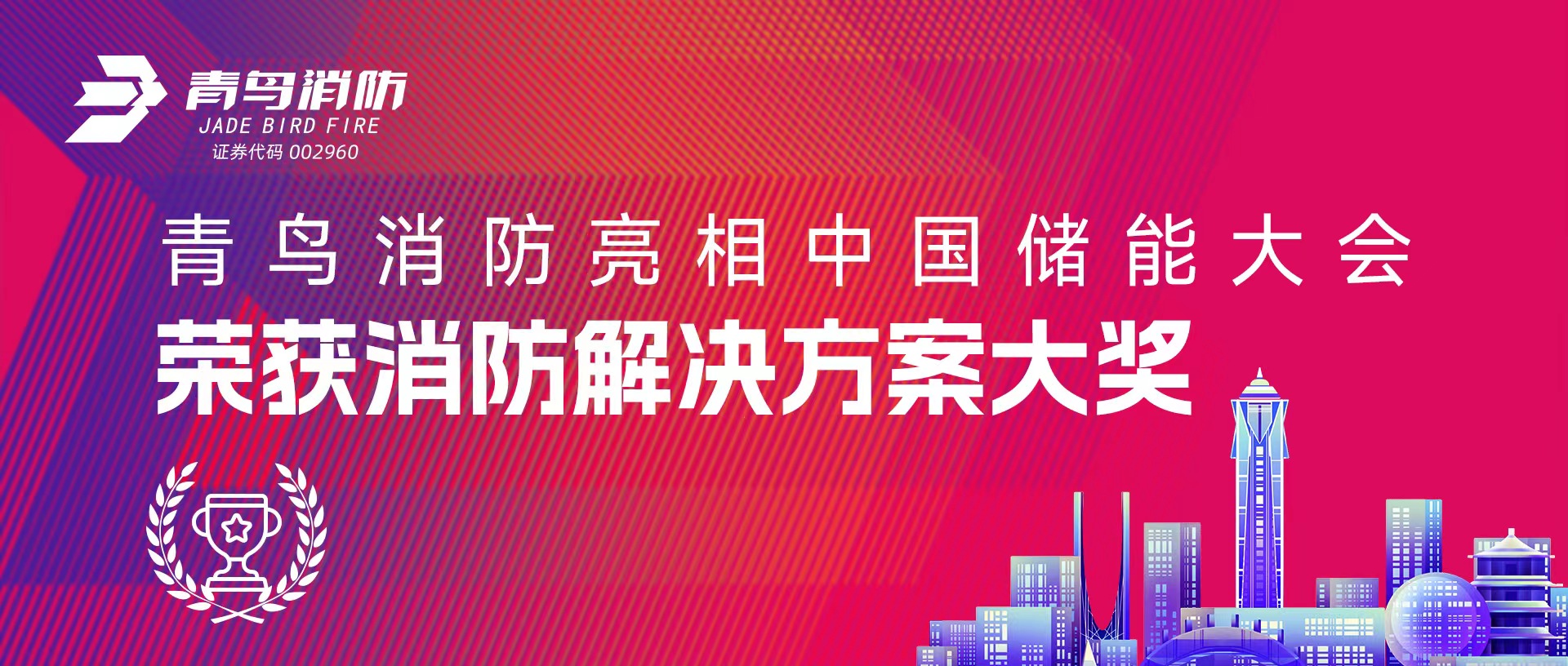 青鸟消防
JADE BIRD FIRE
证券代码 002960

青鸟消防亮相中国储能大会
荣获消防解决方案大奖